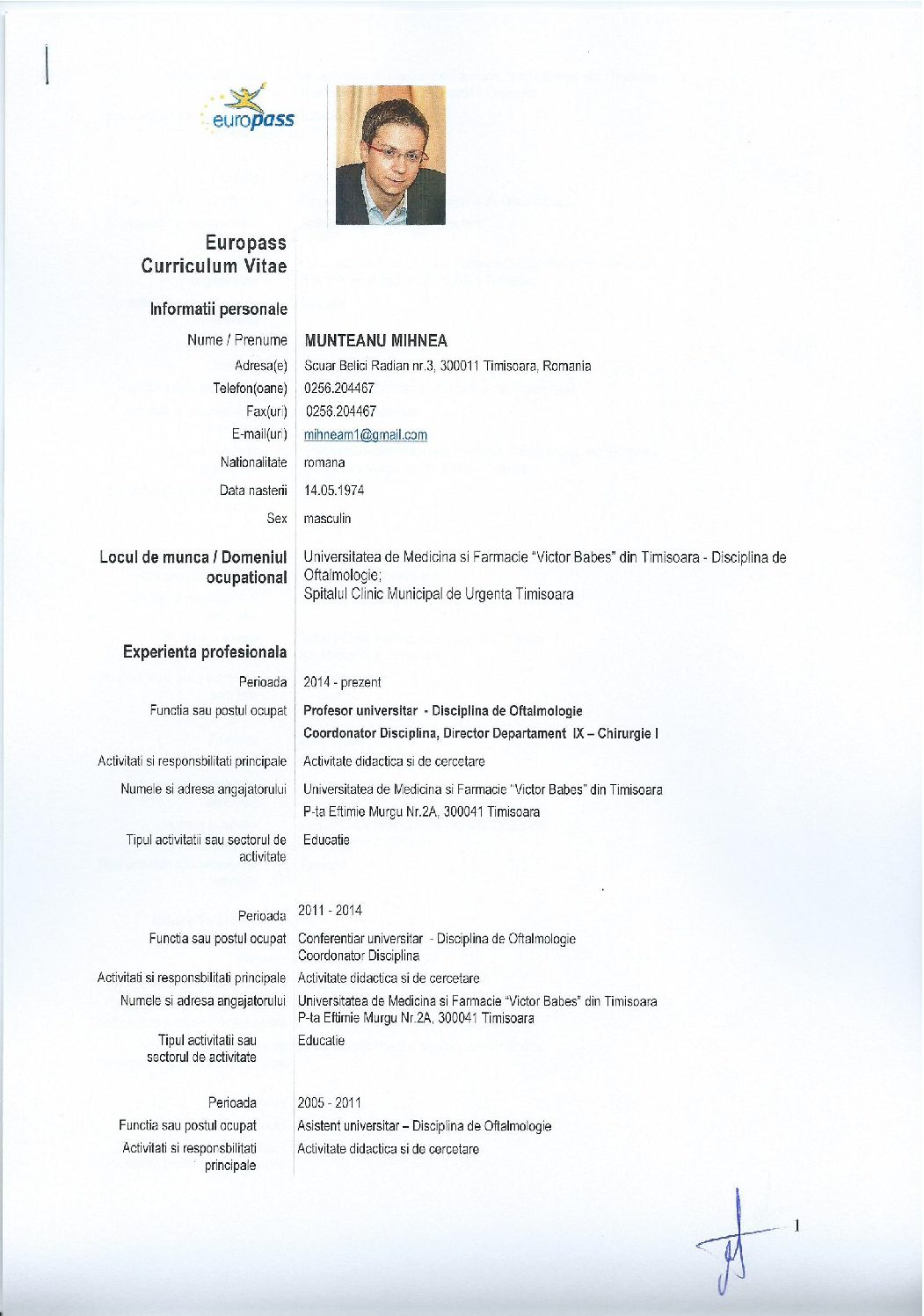 europass

Europass Curriculum Vitae

Informatii personale

Nume / Prenume MUNTEANU MIHNEA

Adresa(e) Scuar Belici Radian nr.3, 300011 Timisoara, Romania

Telefon(oane) 0256.204467

Fax(uri) 0256.204467

E-mail(uri) mihneam1@gmail.com

Nationalitate romana

Data nasterii 14.05.1974

Sex masculin

Locul de munca / Domeniul ocupational Universitatea de Medicina si Farmacie "Victor Babes" din Timisoara - Disciplina de Oftalmologie;
Spitalul Clinic Municipal de Urgenta Timisoara

Experienta profesionala

Perioada 2014 - prezent

Functia sau postul ocupat Profesor universitar - Disciplina de Oftalmologie
Coordonator Disciplina, Director Departament IX – Chirurgie I

Activitati si responsbilitati principale Activitate didactica si de cercetare

Numele si adresa angajatorului Universitatea de Medicina si Farmacie "Victor Babes" din Timisoara
P-ta Eftimie Murgu Nr.2A, 300041 Timisoara

Tipul activitatii sau sectorul de activitate Educatie

Perioada 2011 - 2014

Functia sau postul ocupat Conferentiar universitar - Disciplina de Oftalmologie
Coordonator Disciplina

Activitati si responsbilitati principale Activitate didactica si de cercetare

Numele si adresa angajatorului Universitatea de Medicina si Farmacie "Victor Babes" din Timisoara
P-ta Eftimie Murgu Nr.2A, 300041 Timisoara

Tipul activitatii sau sectorul de activitate Educatie

Perioada 2005 - 2011

Functia sau postul ocupat Asistent universitar – Disciplina de Oftalmologie

Activitati si responsbilitati principale Activitate didactica si de cercetare

1